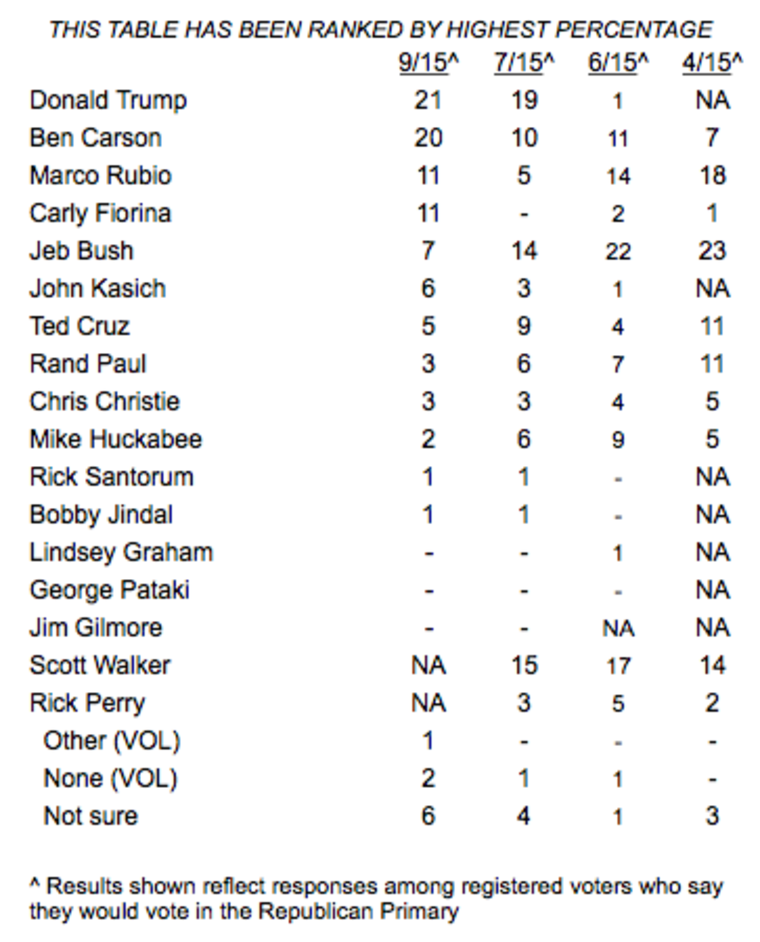 THIS TABLE HAS BEEN RANKED BY HIGHEST PERCENTAGE

| | 9/15^ | 7/15^ | 6/15^ | 4/15^ |
|---|---|---|---|---|
| Donald Trump | 21 | 19 | 1 | NA |
| Ben Carson | 20 | 10 | 11 | 7 |
| Marco Rubio | 11 | 5 | 14 | 18 |
| Carly Fiorina | 11 | - | 2 | 1 |
| Jeb Bush | 7 | 14 | 22 | 23 |
| John Kasich | 6 | 3 | 1 | NA |
| Ted Cruz | 5 | 9 | 4 | 11 |
| Rand Paul | 3 | 6 | 7 | 11 |
| Chris Christie | 3 | 3 | 4 | 5 |
| Mike Huckabee | 2 | 6 | 9 | 5 |
| Rick Santorum | 1 | 1 | - | NA |
| Bobby Jindal | 1 | 1 | - | NA |
| Lindsey Graham | - | - | 1 | NA |
| George Pataki | - | - | - | NA |
| Jim Gilmore | - | - | NA | NA |
| Scott Walker | NA | 15 | 17 | 14 |
| Rick Perry | NA | 3 | 5 | 2 |
| Other (VOL) | 1 | - | - | - |
| None (VOL) | 2 | 1 | 1 | - |
| Not sure | 6 | 4 | 1 | 3 |

^ Results shown reflect responses among registered voters who say they would vote in the Republican Primary